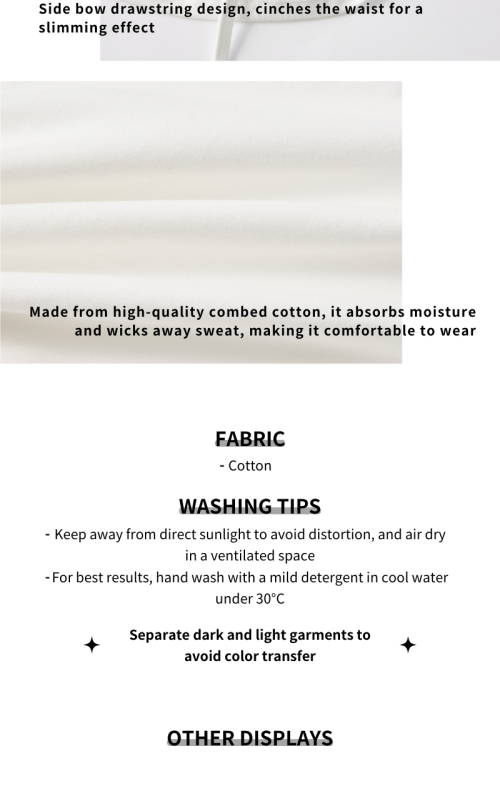 Side bow drawstring design, cinches the waist for a slimming effect

Made from high-quality combed cotton, it absorbs moisture and wicks away sweat, making it comfortable to wear

FABRIC

- Cotton

WASHING TIPS

- Keep away from direct sunlight to avoid distortion, and air dry in a ventilated space

- For best results, hand wash with a mild detergent in cool water under 30°C

Separate dark and light garments to avoid color transfer

OTHER DISPLAYS